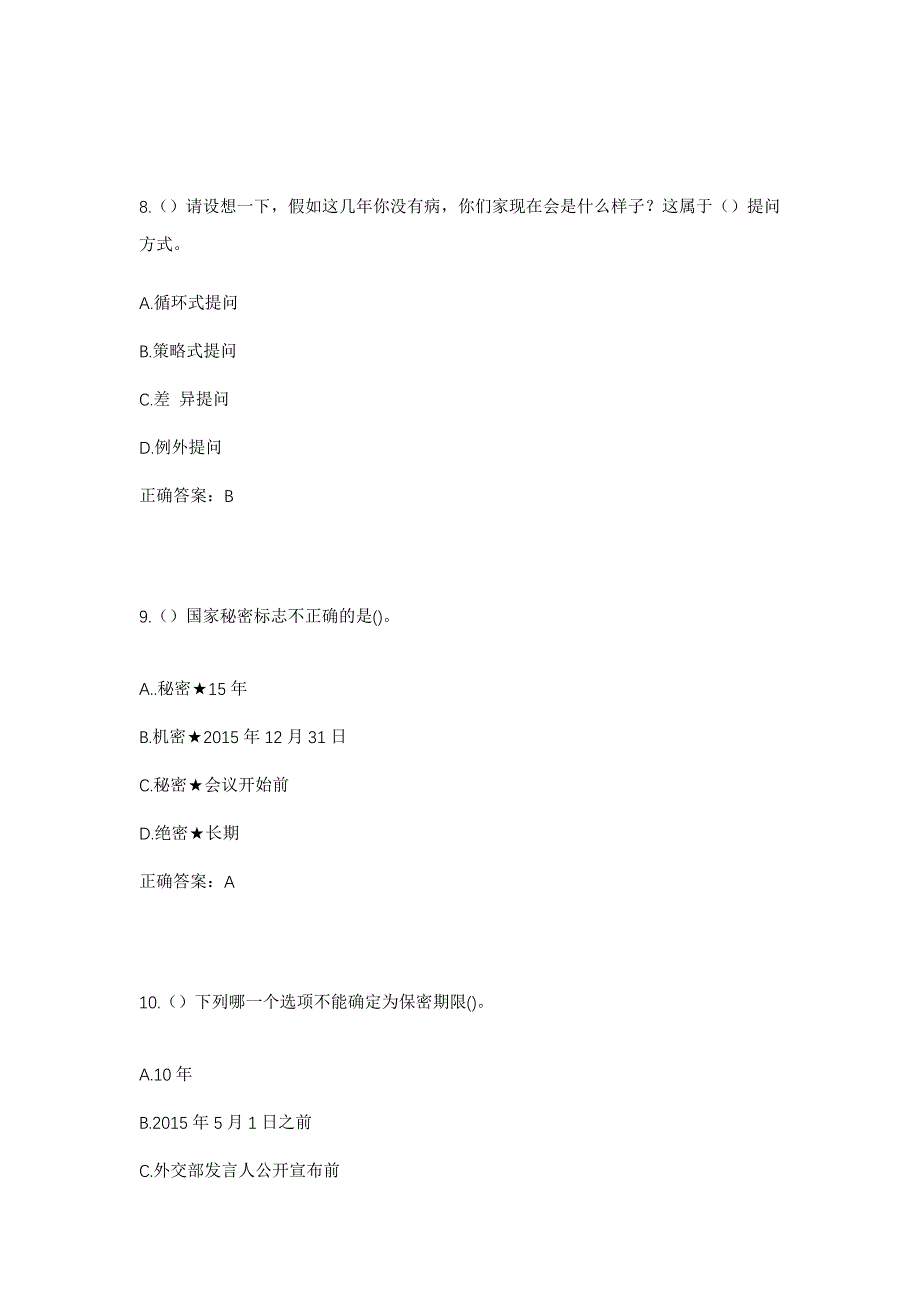 8.（）请设想一下，假如这几年你没有病，你们家现在会是什么样子？这属于（）提问方式。

A.循环式提问

B.策略式提问

C.差 异提问

D.例外提问

正确答案：B

9.（）国家秘密标志不正确的是()。

A..秘密★15 年

B.机密★2015 年 12 月 31 日

C.秘密★会议开始前

D.绝密★长期

正确答案：A

10.（）下列哪一个选项不能确定为保密期限()。

A.10 年

B.2015 年 5 月 1 日之前

C.外交部发言人公开宣布前